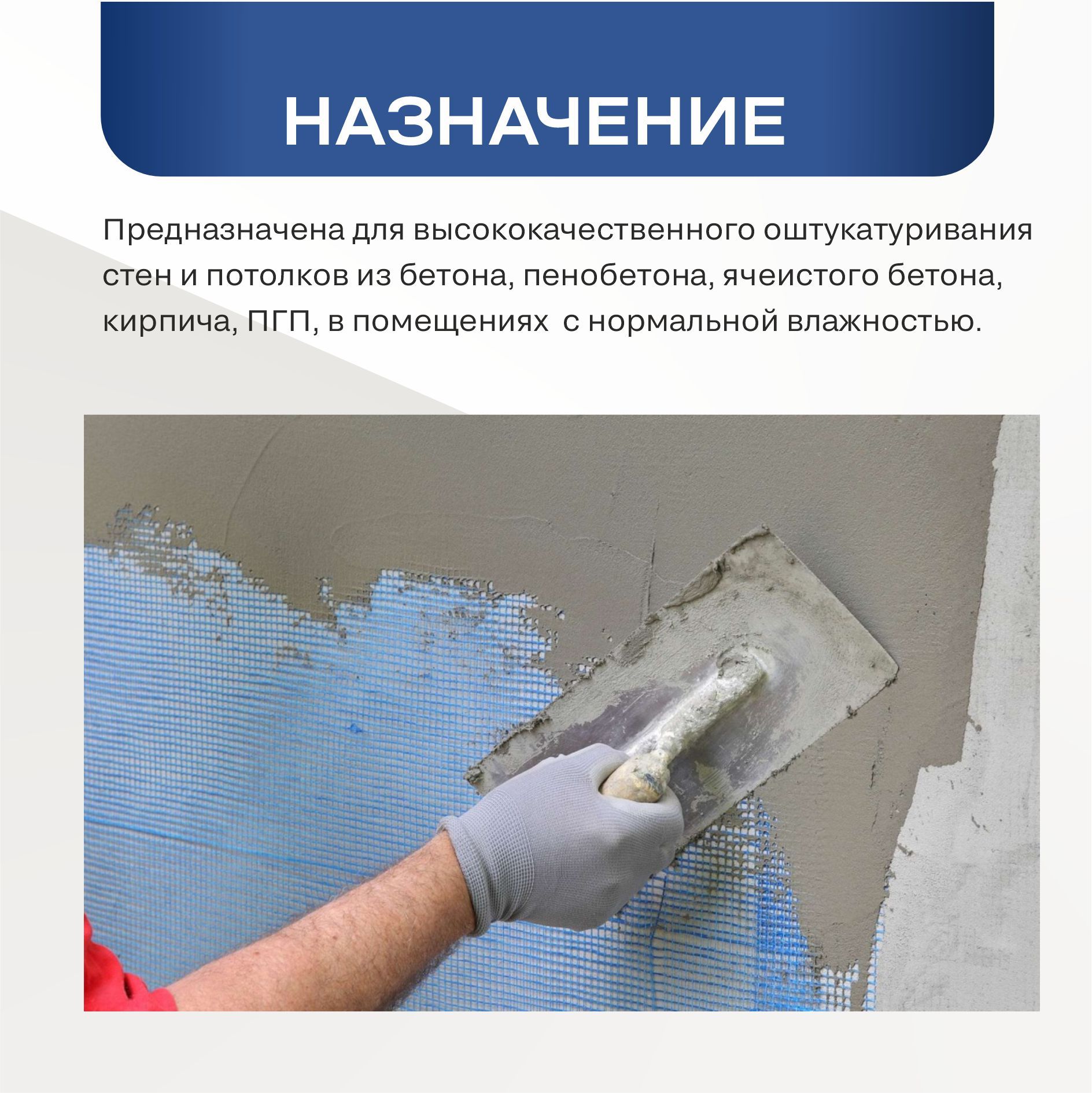 НАЗНАЧЕНИЕ

Предназначена для высококачественного оштукатуривания стен и потолков из бетона, пенобетона, ячеистого бетона, кирпича, ПГП, в помещениях с нормальной влажностью.